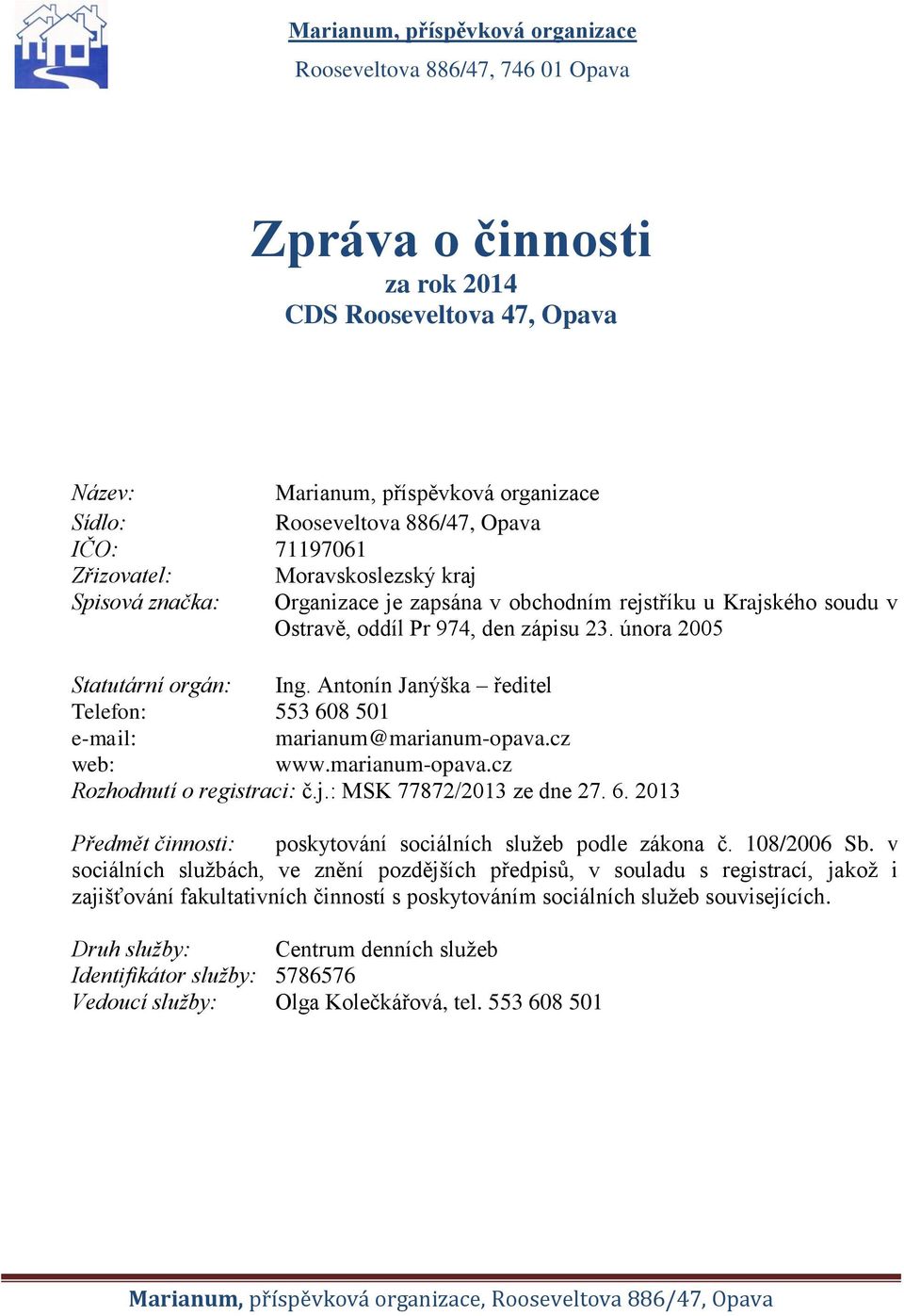 Marianum, příspěvková organizace
Rooseveltova 886/47, 746 01 Opava

Zpráva o činnosti
za rok 2014
CDS Rooseveltova 47, Opava

Název: Marianum, příspěvková organizace
Sídlo: Rooseveltova 886/47, Opava
IČO: 71197061
Zřizovatel: Moravskoslezský kraj
Spisová značka: Organizace je zapsána v obchodním rejstříku u Krajského soudu v Ostravě, oddíl Pr 974, den zápisu 23. února 2005

Statutární orgán: Ing. Antonín Janýška – ředitel
Telefon: 553 608 501
e-mail: marianum@marianum-opava.cz
web: www.marianum-opava.cz
Rozhodnutí o registraci: č.j.: MSK 77872/2013 ze dne 27. 6. 2013

Předmět činnosti: poskytování sociálních služeb podle zákona č. 108/2006 Sb. v sociálních službách, ve znění pozdějších předpisů, v souladu s registrací, jakož i zajišťování fakultativních činností s poskytováním sociálních služeb souvisejících.

Druh služby: Centrum denních služeb
Identifikátor služby: 5786576
Vedoucí služby: Olga Kolečkářová, tel. 553 608 501

Marianum, příspěvková organizace, Rooseveltova 886/47, Opava